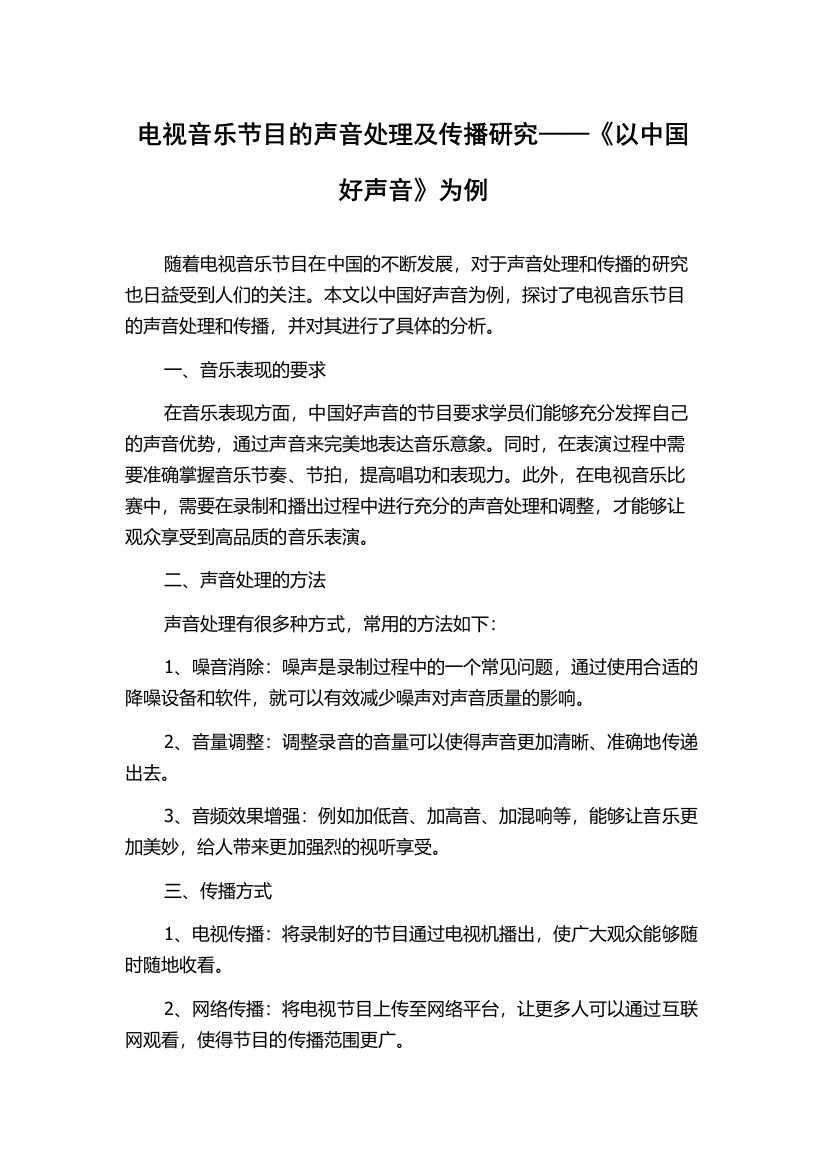 电视音乐节目的声音处理及传播研究——《以中国好声音》为例

随着电视音乐节目在中国的不断发展，对于声音处理和传播的研究也日益受到人们的关注。本文以中国好声音为例，探讨了电视音乐节目的声音处理和传播，并对其进行了具体的分析。

一、音乐表现的要求

在音乐表现方面，中国好声音的节目要求学员们能够充分发挥自己的声音优势，通过声音来完美地表达音乐意象。同时，在表演过程中需要准确掌握音乐节奏、节拍，提高唱功和表现力。此外，在电视音乐比赛中，需要在录制和播出过程中进行充分的声音处理和调整，才能够让观众享受到高品质的音乐表演。

二、声音处理的方法

声音处理有很多种方式，常用的方法如下：

1、噪音消除：噪声是录制过程中的一个常见问题，通过使用合适的降噪设备和软件，就可以有效减少噪声对声音质量的影响。

2、音量调整：调整录音的音量可以使得声音更加清晰、准确地传递出去。

3、音频效果增强：例如加低音、加高音、加混响等，能够让音乐更加美妙，给人带来更加强烈的视听享受。

三、传播方式

1、电视传播：将录制好的节目通过电视机播出，使广大观众能够随时随地收看。

2、网络传播：将电视节目上传至网络平台，让更多人可以通过互联网观看，使得节目的传播范围更广。